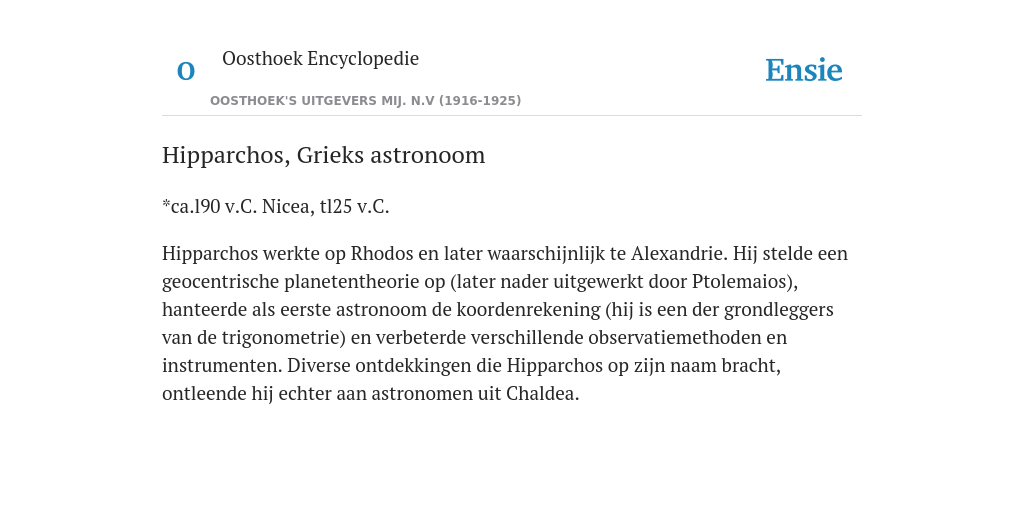 O

Oosthoek Encyclopedie

OOSTHOEK'S UITGEVERS MIJ. N.V (1916-1925)

Ensie

Hipparchos, Grieks astronoom

*ca.l90 v.C. Nicea, tl25 v.C.

Hipparchos werkte op Rhodos en later waarschijnlijk te Alexandrie. Hij stelde een geocentrische planetentheorie op (later nader uitgewerkt door Ptolemaios), hanteerde als eerste astronoom de koordenrekening (hij is een der grondleggers van de trigonometrie) en verbeterde verschillende observatiemethoden en instrumenten. Diverse ontdekkingen die Hipparchos op zijn naam bracht, ontleende hij echter aan astronomen uit Chaldea.